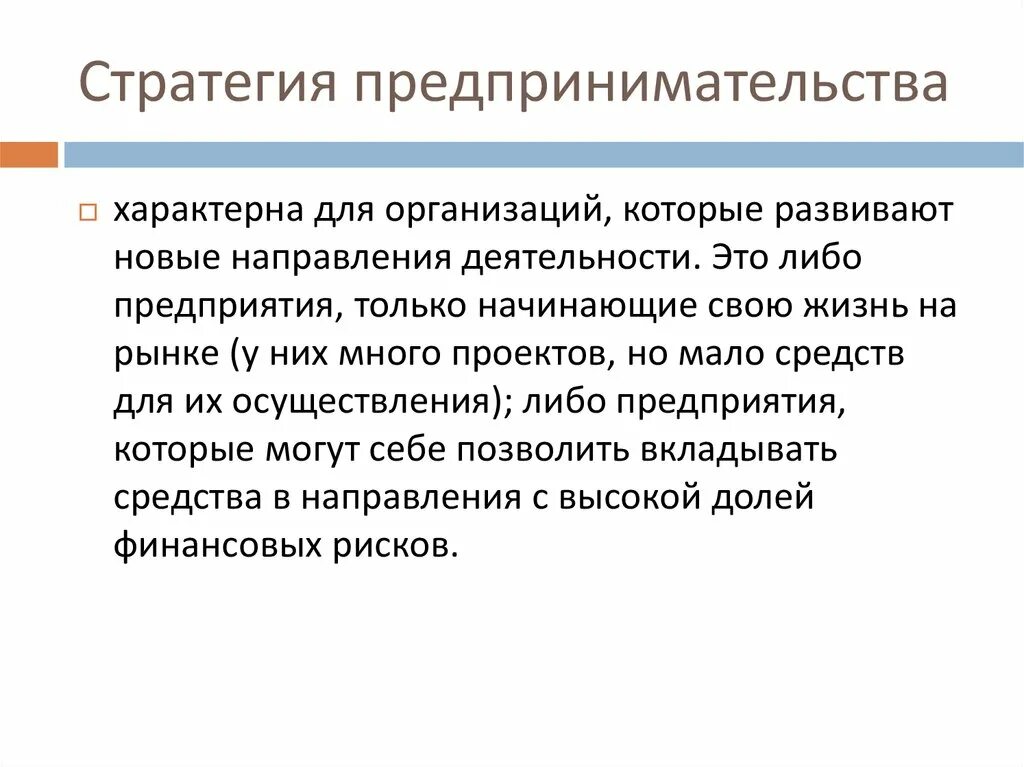 Стратегия предпринимательства

характерна для организаций, которые развивают новые направления деятельности. Это либо предприятия, только начинающие свою жизнь на рынке (у них много проектов, но мало средств для их осуществления); либо предприятия, которые могут себе позволить вкладывать средства в направления с высокой долей финансовых рисков.